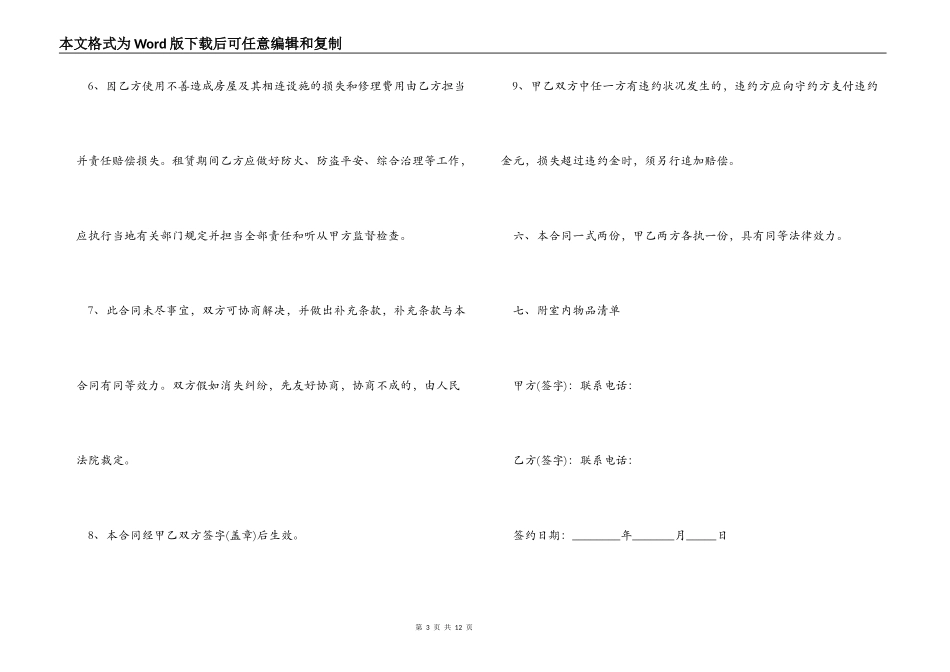 本文格式为Word版下载后可任意编辑和复制

6、因乙方使用不善造成房屋及其相连设施的损失和修理费用由乙方担当并责任赔偿损失。租赁期间乙方应做好防火、防盗平安、综合治理等工作，应执行当地有关部门规定并担当全部责任和听从甲方监督检查。

7、此合同未尽事宜，双方可协商解决，并做出补充条款，补充条款与本合同有同等效力。双方假如消失纠纷，先友好协商，协商不成的，由人民法院裁定。

8、本合同经甲乙双方签字(盖章)后生效。

9、甲乙双方中任一方有违约状况发生的，违约方应向守约方支付违约金元，损失超过违约金时，须另行追加赔偿。

六、本合同一式两份，甲乙两方各执一份，具有同等法律效力。

七、附室内物品清单

甲方(签字)：联系电话：

乙方(签字)：联系电话：

签约日期：________年_______月_____日

第 3 页 共 12 页